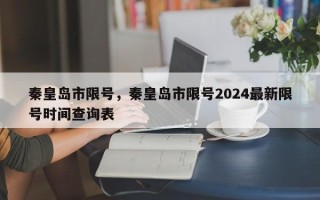 秦皇岛市限号，秦皇岛市限号2024最新限号时间查询表